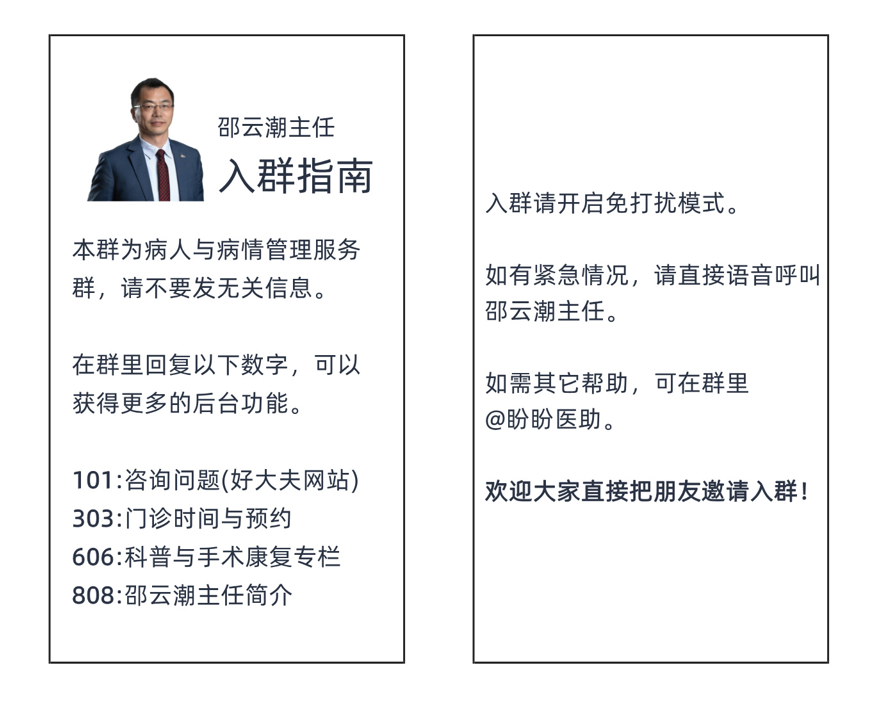 邵云潮主任
入群指南

本群为病人与病情管理服务群，请不要发无关信息。

在群里回复以下数字，可以获得更多的后台功能。

101:咨询问题(好大夫网站)
303:门诊时间与预约
606:科普与手术康复专栏
808:邵云潮主任简介

入群请开启免打扰模式。

如有紧急情况，请直接语音呼叫邵云潮主任。

如需其它帮助，可在群里@盼盼医助。

欢迎大家直接把朋友邀请入群！